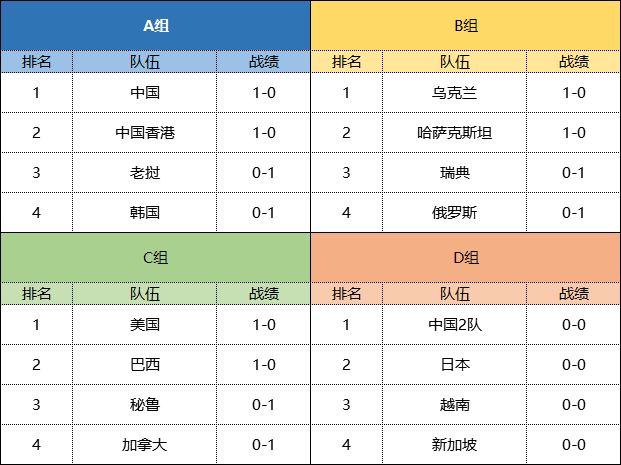 A组

| 排名 | 队伍 | 战绩 |
|---|---|---|
| 1 | 中国 | 1-0 |
| 2 | 中国香港 | 1-0 |
| 3 | 老挝 | 0-1 |
| 4 | 韩国 | 0-1 |

B组

| 排名 | 队伍 | 战绩 |
|---|---|---|
| 1 | 乌克兰 | 1-0 |
| 2 | 哈萨克斯坦 | 1-0 |
| 3 | 瑞典 | 0-1 |
| 4 | 俄罗斯 | 0-1 |

C组

| 排名 | 队伍 | 战绩 |
|---|---|---|
| 1 | 美国 | 1-0 |
| 2 | 巴西 | 1-0 |
| 3 | 秘鲁 | 0-1 |
| 4 | 加拿大 | 0-1 |

D组

| 排名 | 队伍 | 战绩 |
|---|---|---|
| 1 | 中国2队 | 0-0 |
| 2 | 日本 | 0-0 |
| 3 | 越南 | 0-0 |
| 4 | 新加坡 | 0-0 |